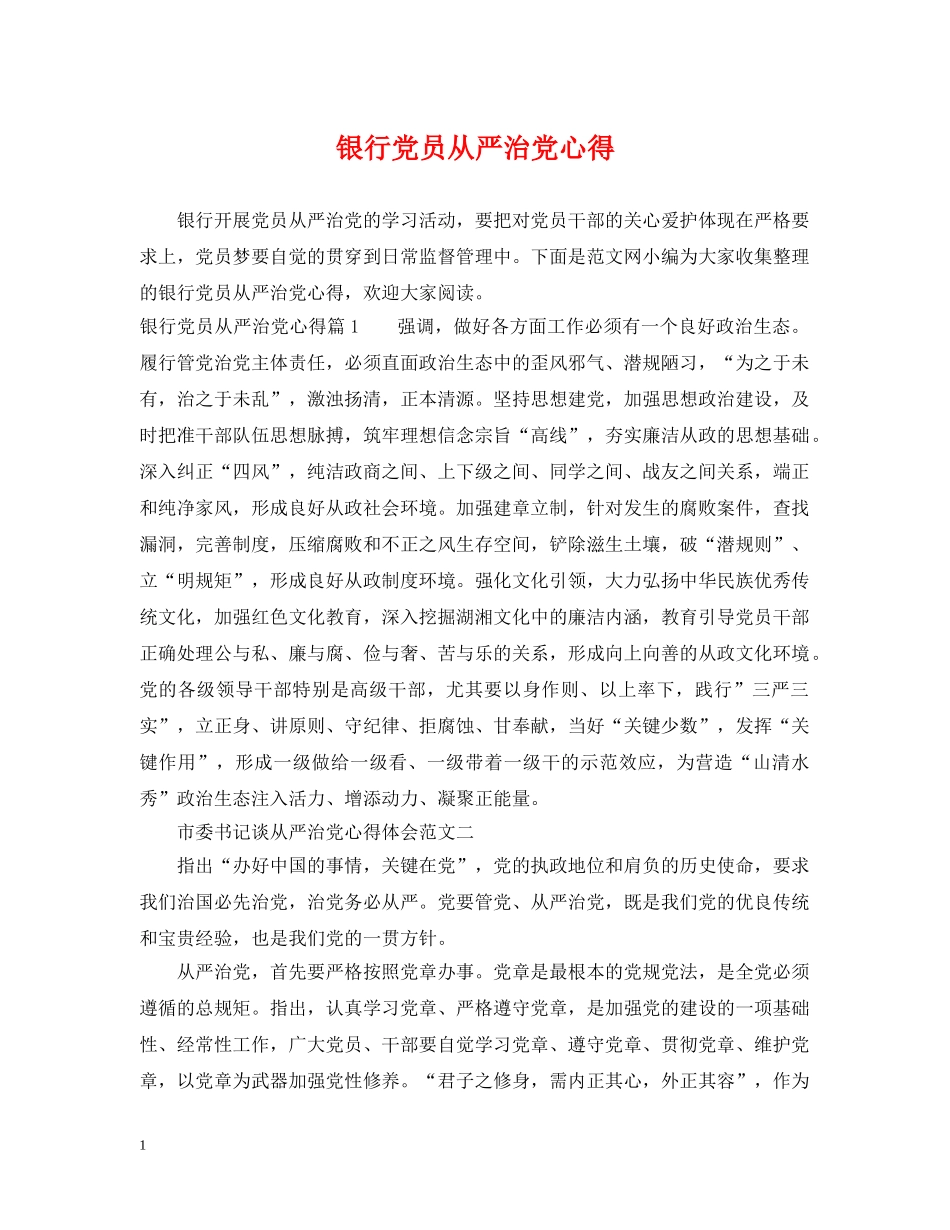 银行党员从严治党心得

银行开展党员从严治党的学习活动，要把对党员干部的关心爱护体现在严格要求上，党员梦要自觉的贯穿到日常监督管理中。下面是范文网小编为大家收集整理的银行党员从严治党心得，欢迎大家阅读。

银行党员从严治党心得篇1　　强调，做好各方面工作必须有一个良好政治生态。履行管党治党主体责任，必须直面政治生态中的歪风邪气、潜规陋习，“为之于未有，治之于未乱”，激浊扬清，正本清源。坚持思想建党，加强思想政治建设，及时把准干部队伍思想脉搏，筑牢理想信念宗旨“高线”，夯实廉洁从政的思想基础。深入纠正“四风”，纯洁政商之间、上下级之间、同学之间、战友之间关系，端正和纯净家风，形成良好从政社会环境。加强建章立制，针对发生的腐败案件，查找漏洞，完善制度，压缩腐败和不正之风生存空间，铲除滋生土壤，破“潜规则”、立“明规矩”，形成良好从政制度环境。强化文化引领，大力弘扬中华民族优秀传统文化，加强红色文化教育，深入挖掘湖湘文化中的廉洁内涵，教育引导党员干部正确处理公与私、廉与腐、俭与奢、苦与乐的关系，形成向上向善的从政文化环境。党的各级领导干部特别是高级干部，尤其要以身作则、以上率下，践行”三严三实”，立正身、讲原则、守纪律、拒腐蚀、甘奉献，当好“关键少数”，发挥“关键作用”，形成一级做给一级看、一级带着一级干的示范效应，为营造“山清水秀”政治生态注入活力、增添动力、凝聚正能量。

市委书记谈从严治党心得体会范文二

指出“办好中国的事情，关键在党”，党的执政地位和肩负的历史使命，要求我们治国必先治党，治党务必从严。党要管党、从严治党，既是我们党的优良传统和宝贵经验，也是我们党的一贯方针。

从严治党，首先要严格按照党章办事。党章是最根本的党规党法，是全党必须遵循的总规矩。指出，认真学习党章、严格遵守党章，是加强党的建设的一项基础性、经常性工作，广大党员、干部要自觉学习党章、遵守党章、贯彻党章、维护党章，以党章为武器加强党性修养。“君子之修身，需内正其心，外正其容”，作为

1